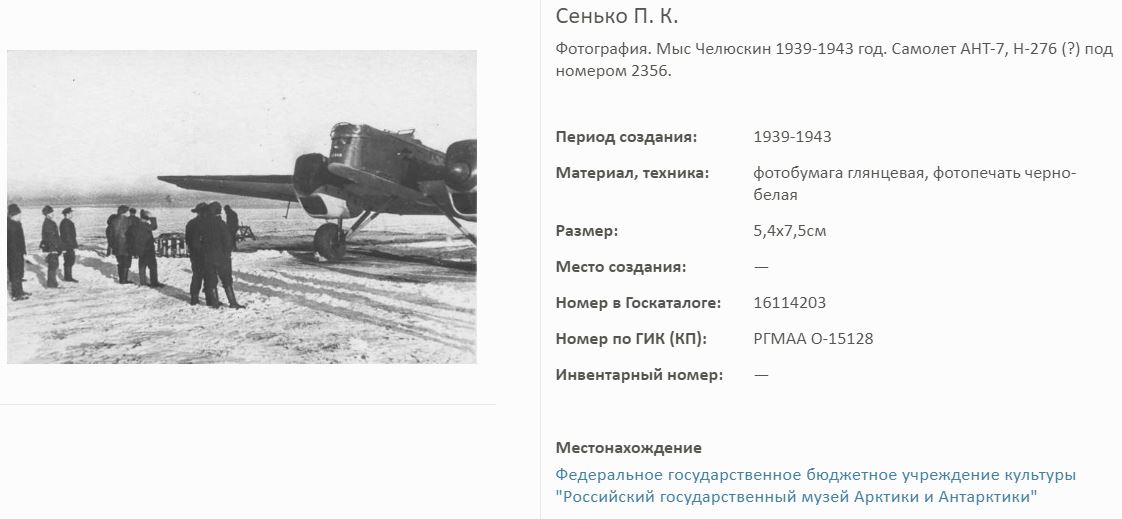 Сенько П. К.

Фотография. Мыс Челюскин 1939-1943 год. Самолет АНТ-7, Н-276 (?) под номером 2356.

| | |
|---|---|
| Период создания: | 1939-1943 |
| Материал, техника: | фотобумага глянцевая, фотопечать черно-белая |
| Размер: | 5,4х7,5см |
| Место создания: | — |
| Номер в Госкаталоге: | 16114203 |
| Номер по ГИК (КП): | РГМАА О-15128 |
| Инвентарный номер: | — |

Местонахождение

Федеральное государственное бюджетное учреждение культуры "Российский государственный музей Арктики и Антарктики"